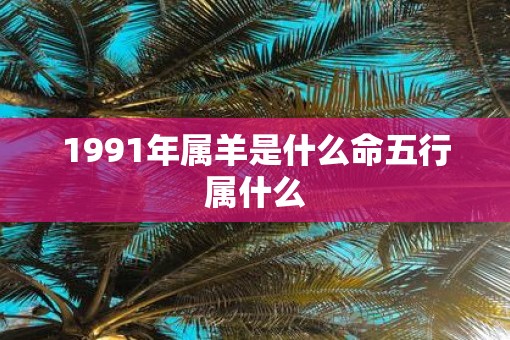 1991年属羊是什么命五行属什么